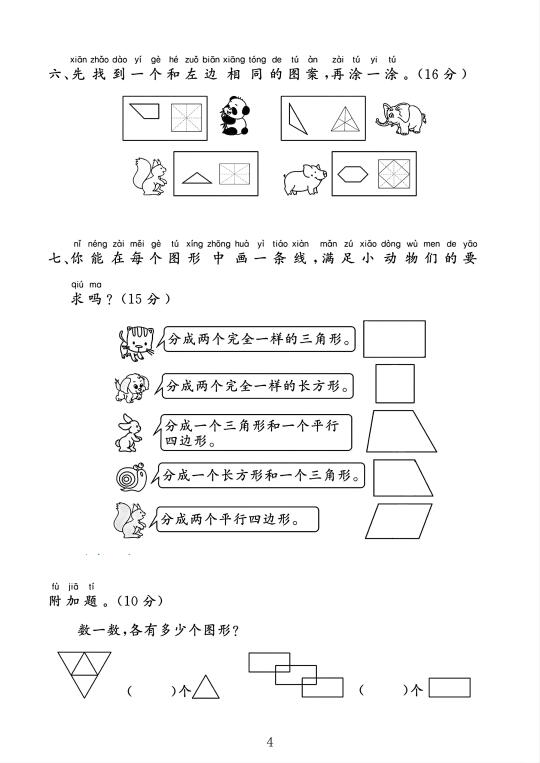 xiān zhǎo dào yí gè hé zuǒ biān xiāng tóng de tú àn zài tú yi tú
六、先找到一个和左边相同的图案，再涂一涂。（16分）

nǐ néng zài měi gè tú xíng zhōng huà yì tiáo xiàn mǎn zú xiǎo dòng wù men de yāo qiú ma
七、你能在每个图形中画一条线，满足小动物们的要求吗？（15分）

分成两个完全一样的三角形。

分成两个完全一样的长方形。

分成一个三角形和一个平行四边形。

分成一个长方形和一个三角形。

分成两个平行四边形。

fù jiā tí
附加题。（10分）

数一数，各有多少个图形？

（ ）个

（ ）个

4